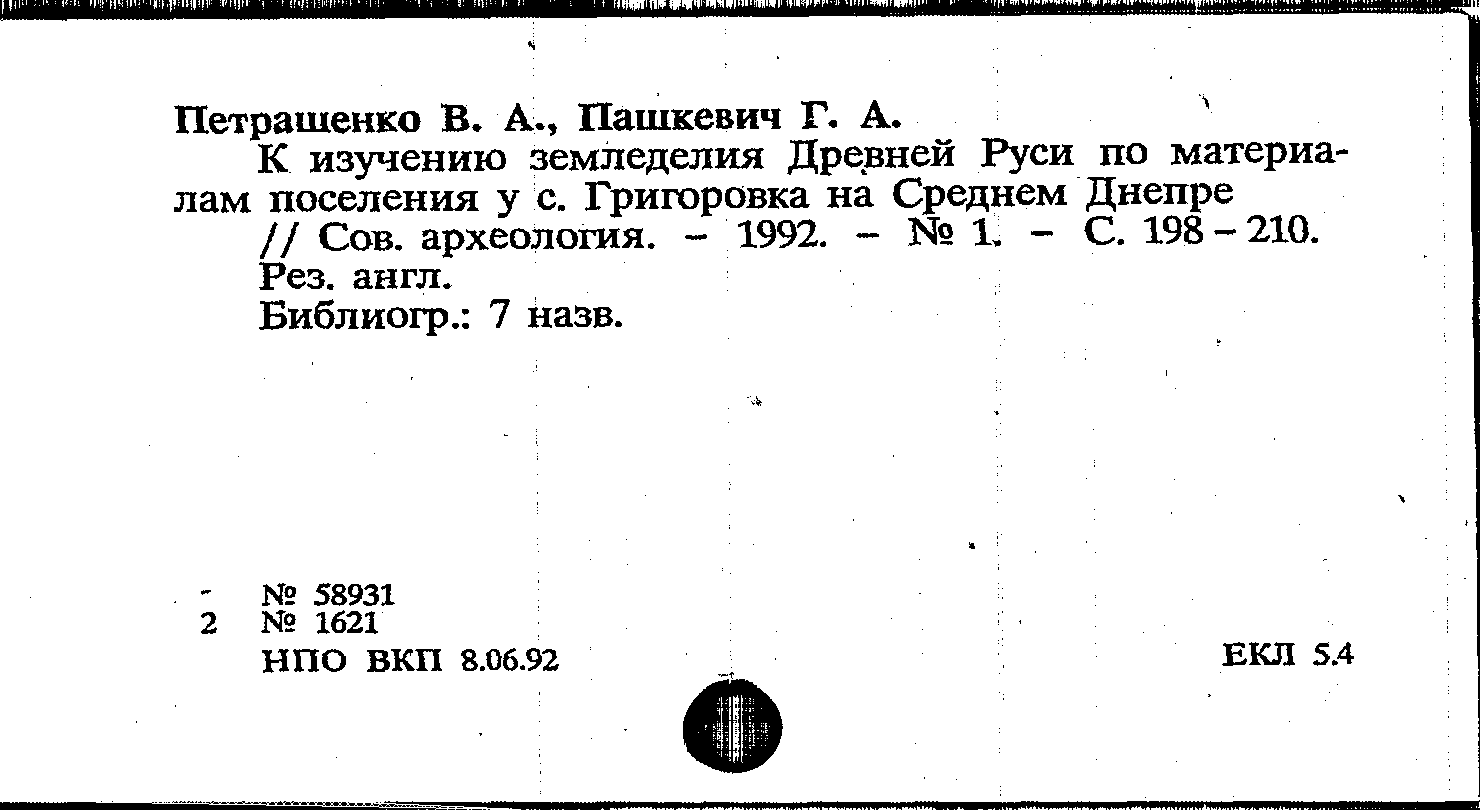 Петрашенко В. А., Пашкевич Г. А.

К изучению земледелия Древней Руси по материалам поселения у с. Григоровка на Среднем Днепре

// Сов. археология. - 1992. - № 1. - С. 198 - 210.

Рез. англ.

Библиогр.: 7 назв.

- № 58931
2 № 1621
НПО ВКП 8.06.92

ЕКЛ 5.4